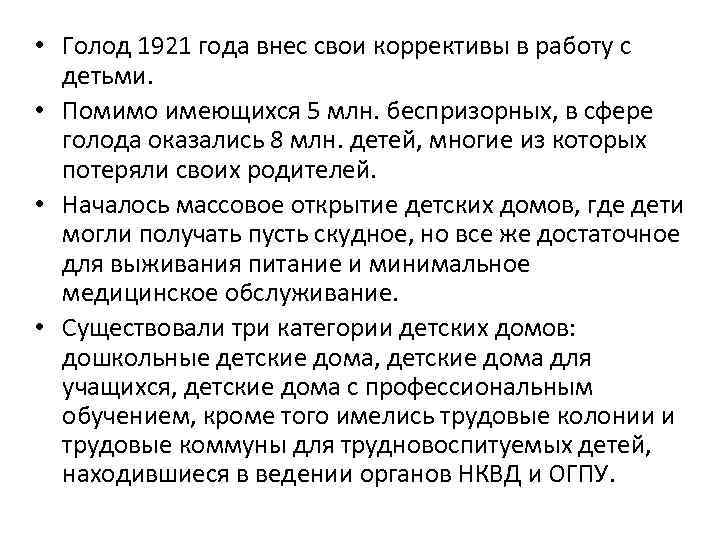 • Голод 1921 года внес свои коррективы в работу с детьми.

• Помимо имеющихся 5 млн. беспризорных, в сфере голода оказались 8 млн. детей, многие из которых потеряли своих родителей.

• Началось массовое открытие детских домов, где дети могли получать пусть скудное, но все же достаточное для выживания питание и минимальное медицинское обслуживание.

• Существовали три категории детских домов: дошкольные детские дома, детские дома для учащихся, детские дома с профессиональным обучением, кроме того имелись трудовые колонии и трудовые коммуны для трудновоспитуемых детей, находившиеся в ведении органов НКВД и ОГПУ.